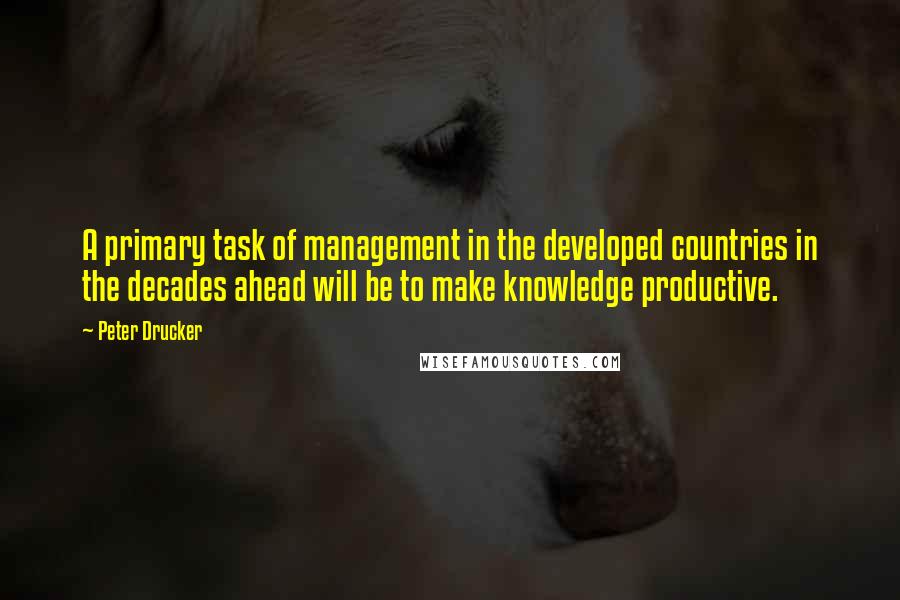 A primary task of management in the developed countries in the decades ahead will be to make knowledge productive.

~ Peter Drucker

WISEFAMOUSQUOTES.COM